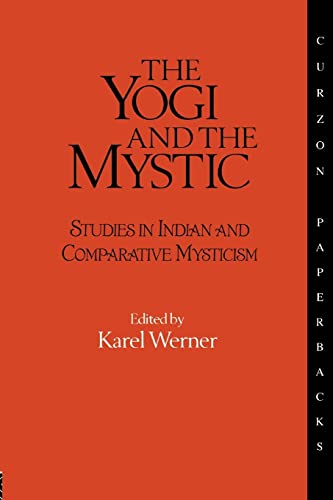 THE YOGI AND THE MYSTIC

STUDIES IN INDIAN AND COMPARATIVE MYSTICISM

Edited by
Karel Werner

CURZON PAPERBACKS